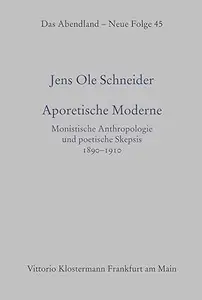 Das Abendland – Neue Folge 45

Jens Ole Schneider

Aporetische Moderne

Monistische Anthropologie
und poetische Skepsis
1890–1910

Vittorio Klostermann Frankfurt am Main